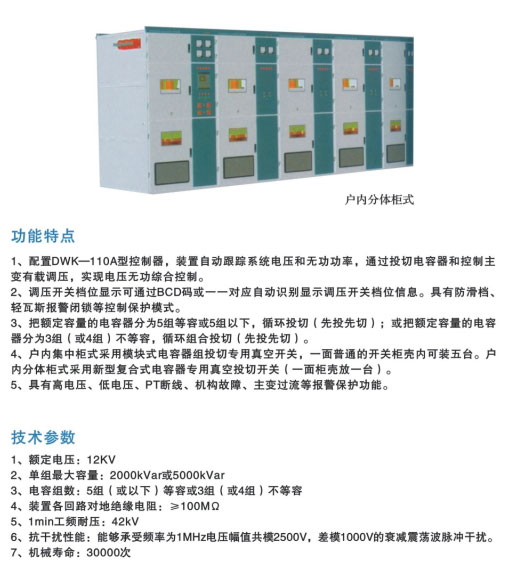 户内分体柜式

功能特点

1、配置DWK—110A型控制器，装置自动跟踪系统电压和无功功率，通过投切电容器和控制主变有载调压，实现电压无功综合控制。
2、调压开关档位显示可通过BCD码或一一对应自动识别显示调压开关档位信息。具有防滑档、轻瓦斯报警闭锁等控制保护模式。
3、把额定容量的电容器分为5组等容或5组以下，循环投切（先投先切）；或把额定容量的电容器分为3组（或4组）不等容，循环组合投切（先投先切）。
4、户内集中柜式采用模块式电容器组投切专用真空开关，一面普通的开关柜壳内可装五台。户内分体柜式采用新型复合式电容器专用真空投切开关（一面柜壳放一台）。
5、具有高电压、低电压、PT断线、机构故障、主变过流等报警保护功能。

技术参数

1、额定电压：12KV
2、单组最大容量：2000kVar或5000kVar
3、电容组数：5组（或以下）等容或3组（或4组）不等容
4、装置各回路对地绝缘电阻：≥100MΩ
5、1min工频耐压：42kV
6、抗干扰性能：能够承受频率为1MHz电压幅值共模2500V，差模1000V的衰减震荡波脉冲干扰。
7、机械寿命：30000次